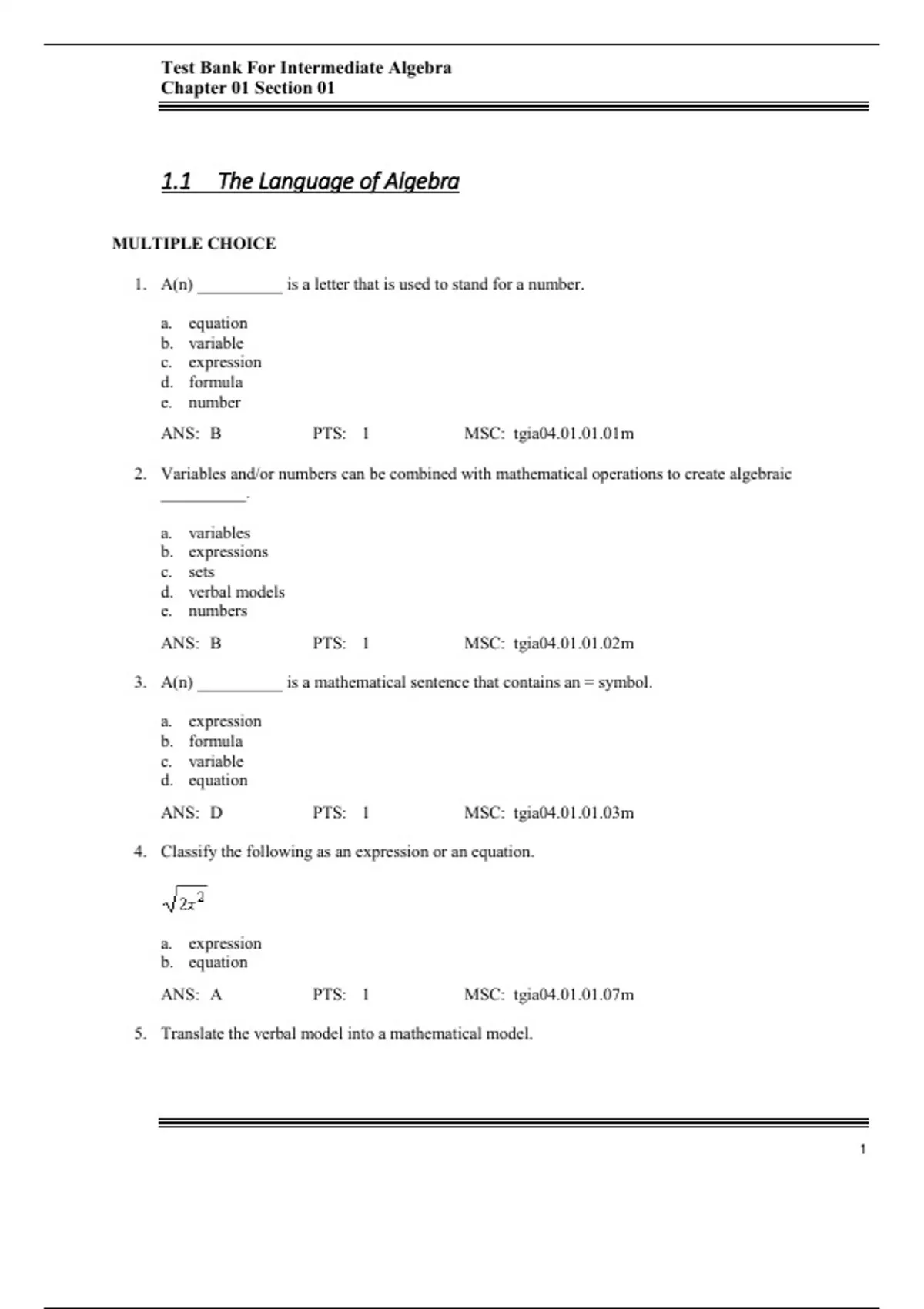 Test Bank For Intermediate Algebra
Chapter 01 Section 01

1.1 The Language of Algebra

MULTIPLE CHOICE

1. A(n) __________ is a letter that is used to stand for a number.

a. equation
b. variable
c. expression
d. formula
e. number

ANS: B PTS: 1 MSC: tgia04.01.01.01m

2. Variables and/or numbers can be combined with mathematical operations to create algebraic __________.

a. variables
b. expressions
c. sets
d. verbal models
e. numbers

ANS: B PTS: 1 MSC: tgia04.01.01.02m

3. A(n) __________ is a mathematical sentence that contains an = symbol.

a. expression
b. formula
c. variable
d. equation

ANS: D PTS: 1 MSC: tgia04.01.01.03m

4. Classify the following as an expression or an equation.

$\sqrt{2x^2}$

a. expression
b. equation

ANS: A PTS: 1 MSC: tgia04.01.01.07m

5. Translate the verbal model into a mathematical model.

1